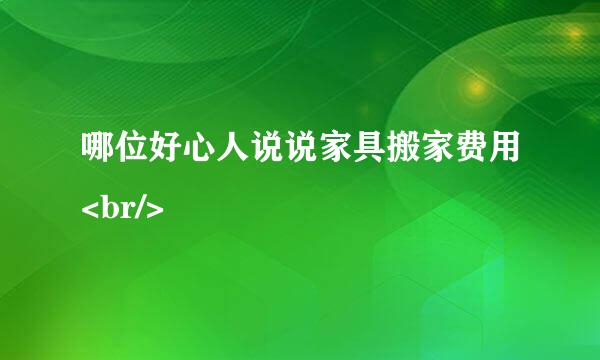 哪位好心人说说家具搬家费用
<br/>